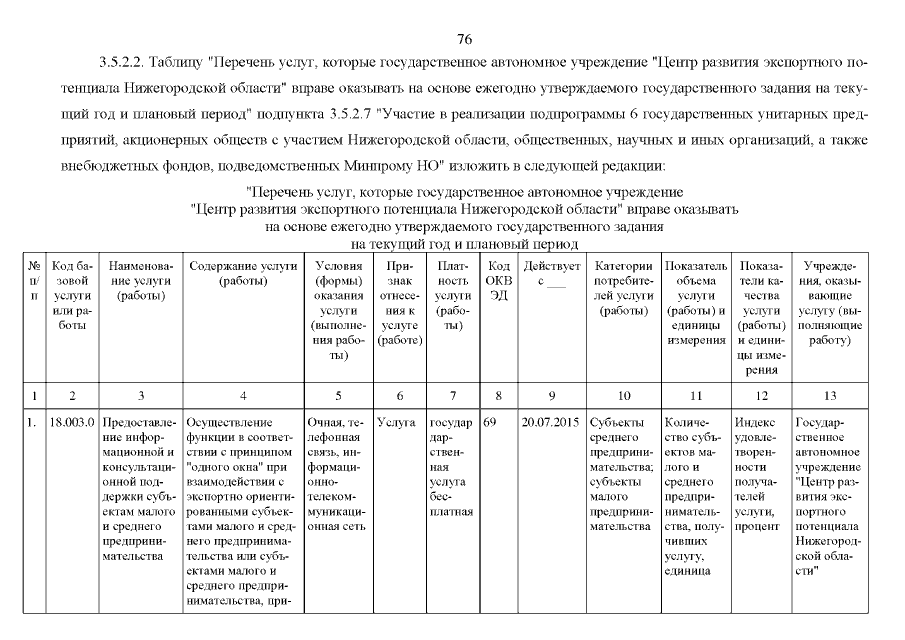 76

3.5.2.2. Таблицу "Перечень услуг, которые государственное автономное учреждение "Центр развития экспортного потенциала Нижегородской области" вправе оказывать на основе ежегодно утверждаемого государственного задания на текущий год и плановый период" подпункта 3.5.2.7 "Участие в реализации подпрограммы 6 государственных унитарных предприятий, акционерных обществ с участием Нижегородской области, общественных, научных и иных организаций, а также внебюджетных фондов, подведомственных Минпрому НО" изложить в следующей редакции:

"Перечень услуг, которые государственное автономное учреждение "Центр развития экспортного потенциала Нижегородской области" вправе оказывать на основе ежегодно утверждаемого государственного задания на текущий год и плановый период

| № п/п | Код базовой услуги или работы | Наименование услуги (работы) | Содержание услуги (работы) | Условия (формы) оказания услуги (выполнения работы) | Признак отнесения к услуге (работе) | Платность услуги (работы) | Код ОКВЭД | Действует с ___ | Категории потребителей услуги (работы) | Показатель объема услуги (работы) и единицы измерения | Показатели качества услуги (работы) и единицы измерения | Учреждения, оказывающие услугу (выполняющие работу) |
|---|---|---|---|---|---|---|---|---|---|---|---|---|
| 1 | 2 | 3 | 4 | 5 | 6 | 7 | 8 | 9 | 10 | 11 | 12 | 13 |
| 1. | 18.003.0 | Предоставление информационной и консультационной поддержки субъектам малого и среднего предпринимательства | Осуществление функции в соответствии с принципом "одного окна" при взаимодействии с экспортно ориентированными субъектами малого и среднего предпринимательства или субъектами малого и среднего предпринимательства, при- | Очная, телефонная связь, информационно-телекоммуникационная сеть | Услуга | государственная услуга бесплатная | 69 | 20.07.2015 | Субъекты среднего предпринимательства; субъекты малого предпринимательства | Количество субъектов малого и среднего предпринимательства, получивших услугу, единица | Индекс удовлетворенности получателей услуги, процент | Государственное автономное учреждение "Центр развития экспортного потенциала Нижегородской области" |